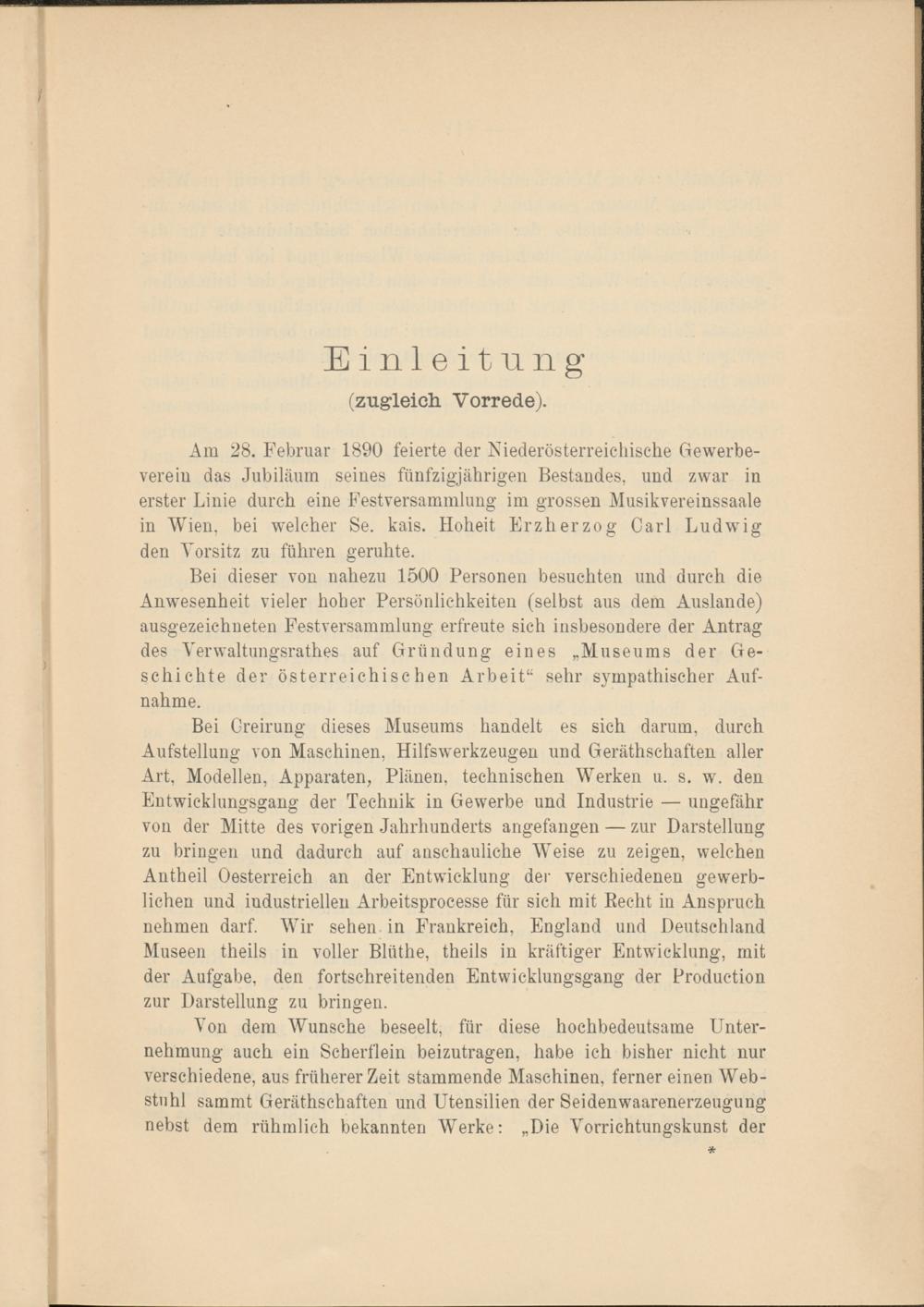 Einleitung
(zugleich Vorrede).

Am 28. Februar 1890 feierte der Niederösterreichische Gewerbeverein das Jubiläum seines fünfzigjährigen Bestandes, und zwar in erster Linie durch eine Festversammlung im grossen Musikvereinssaale in Wien, bei welcher Se. kais. Hoheit Erzherzog Carl Ludwig den Vorsitz zu führen geruhte.

Bei dieser von nahezu 1500 Personen besuchten und durch die Anwesenheit vieler hoher Persönlichkeiten (selbst aus dem Auslande) ausgezeichneten Festversammlung erfreute sich insbesondere der Antrag des Verwaltungsrathes auf Gründung eines „Museums der Geschichte der österreichischen Arbeit“ sehr sympathischer Aufnahme.

Bei Creirung dieses Museums handelt es sich darum, durch Aufstellung von Maschinen, Hilfswerkzeugen und Geräthschaften aller Art, Modellen, Apparaten, Plänen, technischen Werken u. s. w. den Entwicklungsgang der Technik in Gewerbe und Industrie — ungefähr von der Mitte des vorigen Jahrhunderts angefangen — zur Darstellung zu bringen und dadurch auf anschauliche Weise zu zeigen, welchen Antheil Oesterreich an der Entwicklung der verschiedenen gewerblichen und industriellen Arbeitsprocesse für sich mit Recht in Anspruch nehmen darf. Wir sehen in Frankreich, England und Deutschland Museen theils in voller Blüthe, theils in kräftiger Entwicklung, mit der Aufgabe, den fortschreitenden Entwicklungsgang der Production zur Darstellung zu bringen.

Von dem Wunsche beseelt, für diese hochbedeutsame Unternehmung auch ein Scherflein beizutragen, habe ich bisher nicht nur verschiedene, aus früherer Zeit stammende Maschinen, ferner einen Webstuhl sammt Geräthschaften und Utensilien der Seidenwaarenerzeugung nebst dem rühmlich bekannten Werke: „Die Vorrichtungskunst der

*